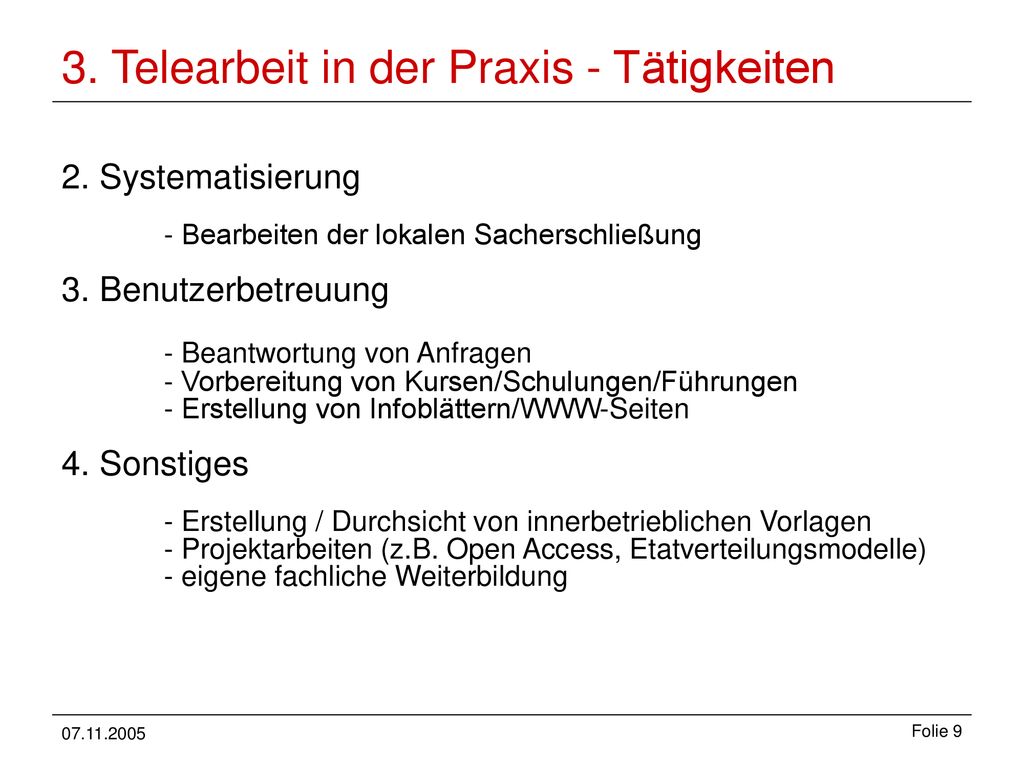 3. Telearbeit in der Praxis - Tätigkeiten

2. Systematisierung

- Bearbeiten der lokalen Sacherschließung

3. Benutzerbetreuung

- Beantwortung von Anfragen
- Vorbereitung von Kursen/Schulungen/Führungen
- Erstellung von Infoblättern/WWW-Seiten

4. Sonstiges

- Erstellung / Durchsicht von innerbetrieblichen Vorlagen
- Projektarbeiten (z.B. Open Access, Etatverteilungsmodelle)
- eigene fachliche Weiterbildung

07.11.2005

Folie 9